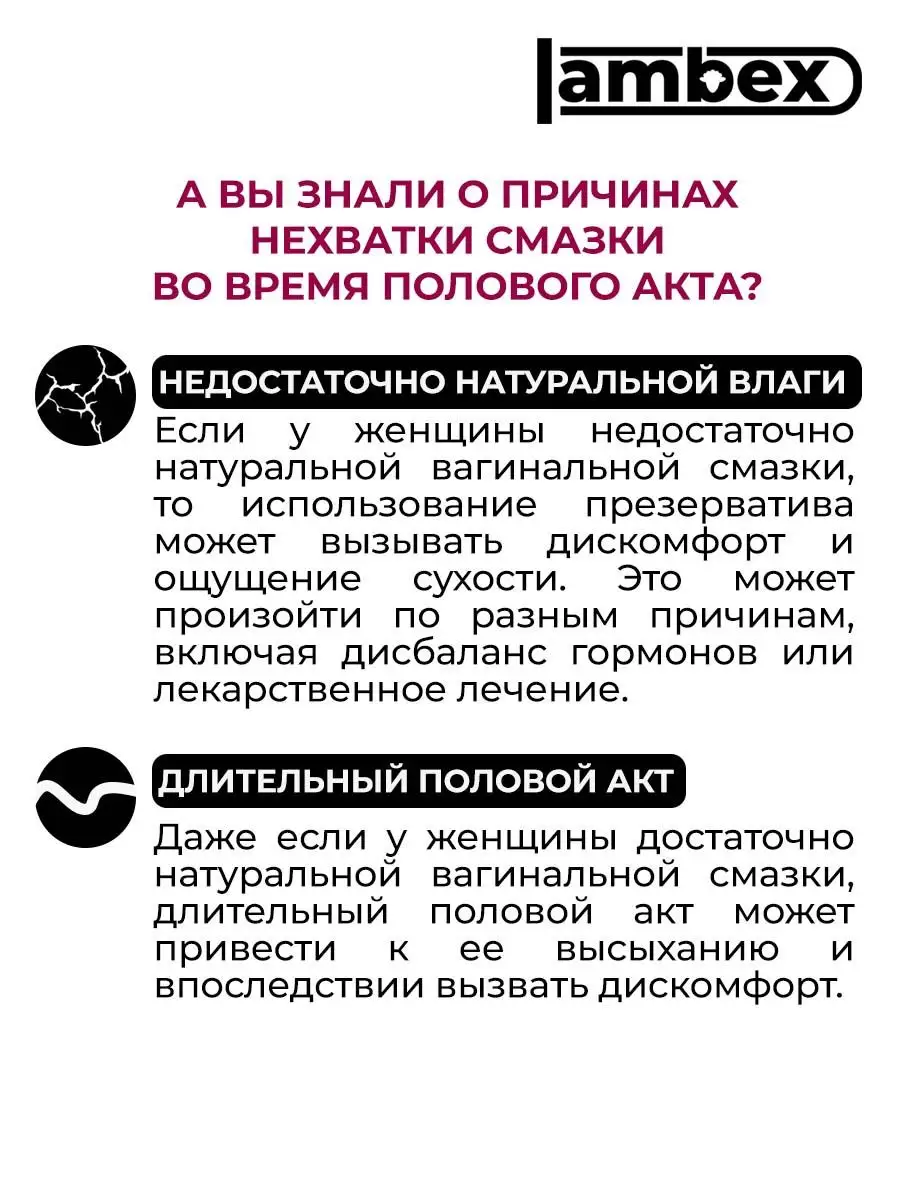 lambex

А ВЫ ЗНАЛИ О ПРИЧИНАХ НЕХВАТКИ СМАЗКИ ВО ВРЕМЯ ПОЛОВОГО АКТА?

НЕДОСТАТОЧНО НАТУРАЛЬНОЙ ВЛАГИ

Если у женщины недостаточно натуральной вагинальной смазки, то использование презерватива может вызывать дискомфорт и ощущение сухости. Это может произойти по разным причинам, включая дисбаланс гормонов или лекарственное лечение.

ДЛИТЕЛЬНЫЙ ПОЛОВОЙ АКТ

Даже если у женщины достаточно натуральной вагинальной смазки, длительный половой акт может привести к ее высыханию и впоследствии вызвать дискомфорт.